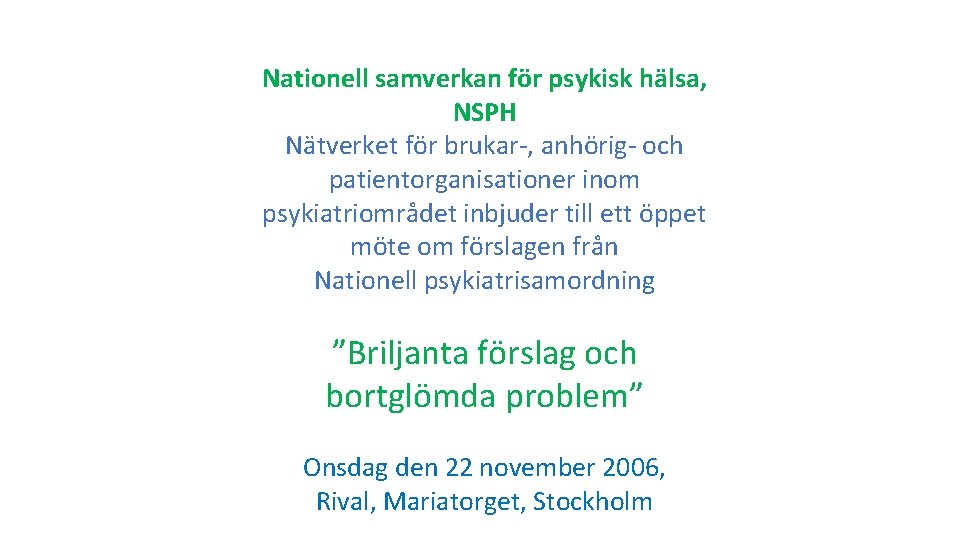 Nationell samverkan för psykisk hälsa, NSPH
Nätverket för brukar-, anhörig- och patientorganisationer inom psykiatriområdet inbjuder till ett öppet möte om förslagen från Nationell psykiatrisamordning

”Briljanta förslag och bortglömda problem”

Onsdag den 22 november 2006, Rival, Mariatorget, Stockholm